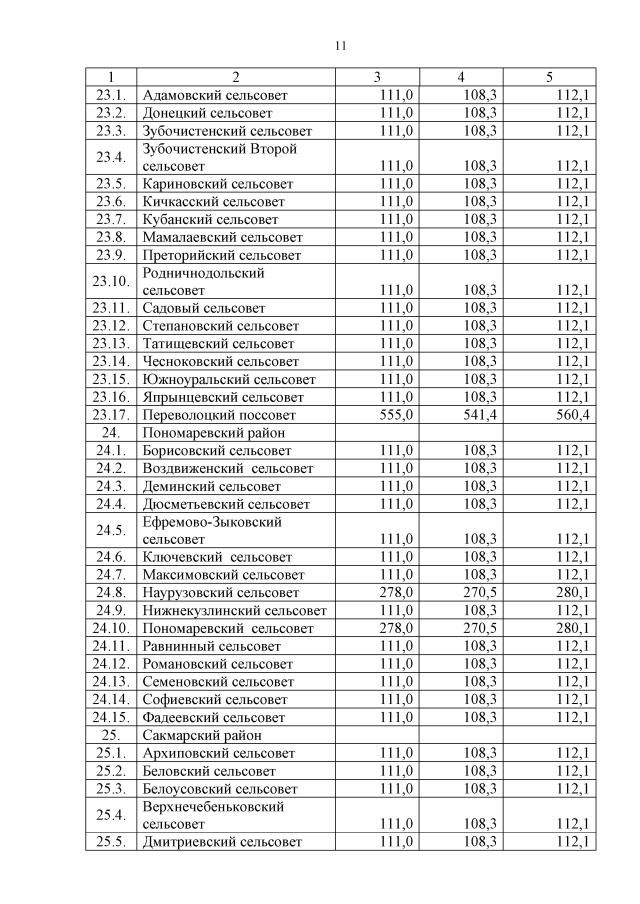 11

| 1 | 2 | 3 | 4 | 5 |
|---|---|---|---|---|
| 23.1. | Адамовский сельсовет | 111,0 | 108,3 | 112,1 |
| 23.2. | Донецкий сельсовет | 111,0 | 108,3 | 112,1 |
| 23.3. | Зубочистенский сельсовет | 111,0 | 108,3 | 112,1 |
| 23.4. | Зубочистенский Второй сельсовет | 111,0 | 108,3 | 112,1 |
| 23.5. | Кариновский сельсовет | 111,0 | 108,3 | 112,1 |
| 23.6. | Кичкасский сельсовет | 111,0 | 108,3 | 112,1 |
| 23.7. | Кубанский сельсовет | 111,0 | 108,3 | 112,1 |
| 23.8. | Мамалаевский сельсовет | 111,0 | 108,3 | 112,1 |
| 23.9. | Преторийский сельсовет | 111,0 | 108,3 | 112,1 |
| 23.10. | Родничнодольский сельсовет | 111,0 | 108,3 | 112,1 |
| 23.11. | Садовый сельсовет | 111,0 | 108,3 | 112,1 |
| 23.12. | Степановский сельсовет | 111,0 | 108,3 | 112,1 |
| 23.13. | Татищевский сельсовет | 111,0 | 108,3 | 112,1 |
| 23.14. | Чесноковский сельсовет | 111,0 | 108,3 | 112,1 |
| 23.15. | Южноуральский сельсовет | 111,0 | 108,3 | 112,1 |
| 23.16. | Япрынцевский сельсовет | 111,0 | 108,3 | 112,1 |
| 23.17. | Переволоцкий поссовет | 555,0 | 541,4 | 560,4 |
| 24. | Пономаревский район | | | |
| 24.1. | Борисовский сельсовет | 111,0 | 108,3 | 112,1 |
| 24.2. | Воздвиженский сельсовет | 111,0 | 108,3 | 112,1 |
| 24.3. | Деминский сельсовет | 111,0 | 108,3 | 112,1 |
| 24.4. | Дюсметьевский сельсовет | 111,0 | 108,3 | 112,1 |
| 24.5. | Ефремово-Зыковский сельсовет | 111,0 | 108,3 | 112,1 |
| 24.6. | Ключевский сельсовет | 111,0 | 108,3 | 112,1 |
| 24.7. | Максимовский сельсовет | 111,0 | 108,3 | 112,1 |
| 24.8. | Наурузовский сельсовет | 278,0 | 270,5 | 280,1 |
| 24.9. | Нижнекузлинский сельсовет | 111,0 | 108,3 | 112,1 |
| 24.10. | Пономаревский сельсовет | 278,0 | 270,5 | 280,1 |
| 24.11. | Равнинный сельсовет | 111,0 | 108,3 | 112,1 |
| 24.12. | Романовский сельсовет | 111,0 | 108,3 | 112,1 |
| 24.13. | Семеновский сельсовет | 111,0 | 108,3 | 112,1 |
| 24.14. | Софиевский сельсовет | 111,0 | 108,3 | 112,1 |
| 24.15. | Фадеевский сельсовет | 111,0 | 108,3 | 112,1 |
| 25. | Сакмарский район | | | |
| 25.1. | Архиповский сельсовет | 111,0 | 108,3 | 112,1 |
| 25.2. | Беловский сельсовет | 111,0 | 108,3 | 112,1 |
| 25.3. | Белоусовский сельсовет | 111,0 | 108,3 | 112,1 |
| 25.4. | Верхнечебеньковский сельсовет | 111,0 | 108,3 | 112,1 |
| 25.5. | Дмитриевский сельсовет | 111,0 | 108,3 | 112,1 |